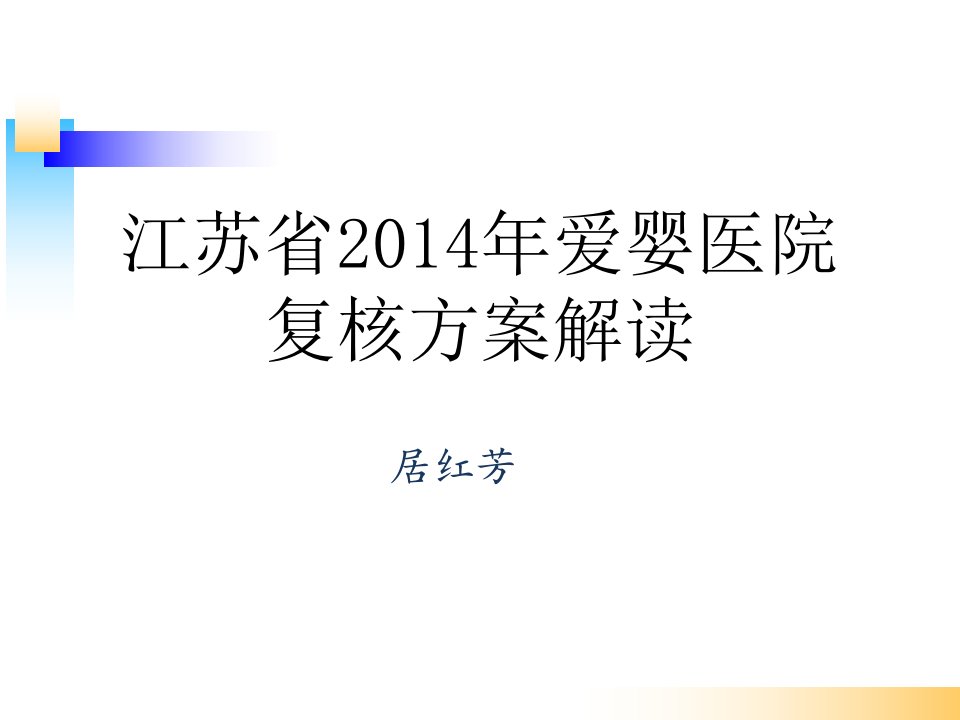 江苏省2014年爱婴医院复核方案解读

居红芳